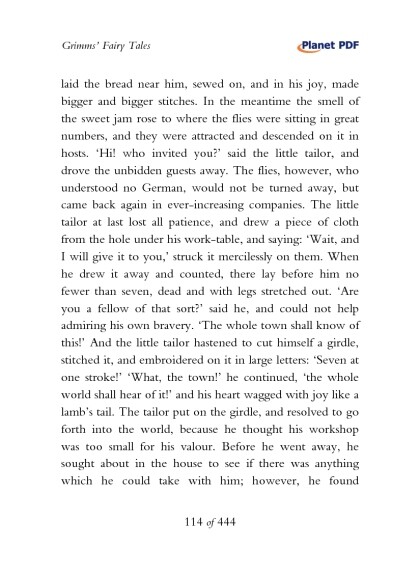 Grimms' Fairy Tales

Planet PDF

laid the bread near him, sewed on, and in his joy, made bigger and bigger stitches. In the meantime the smell of the sweet jam rose to where the flies were sitting in great numbers, and they were attracted and descended on it in hosts. 'Hi! who invited you?' said the little tailor, and drove the unbidden guests away. The flies, however, who understood no German, would not be turned away, but came back again in ever-increasing companies. The little tailor at last lost all patience, and drew a piece of cloth from the hole under his work-table, and saying: 'Wait, and I will give it to you,' struck it mercilessly on them. When he drew it away and counted, there lay before him no fewer than seven, dead and with legs stretched out. 'Are you a fellow of that sort?' said he, and could not help admiring his own bravery. 'The whole town shall know of this!' And the little tailor hastened to cut himself a girdle, stitched it, and embroidered on it in large letters: 'Seven at one stroke!' 'What, the town!' he continued, 'the whole world shall hear of it!' and his heart wagged with joy like a lamb's tail. The tailor put on the girdle, and resolved to go forth into the world, because he thought his workshop was too small for his valour. Before he went away, he sought about in the house to see if there was anything which he could take with him; however, he found

114 of 444